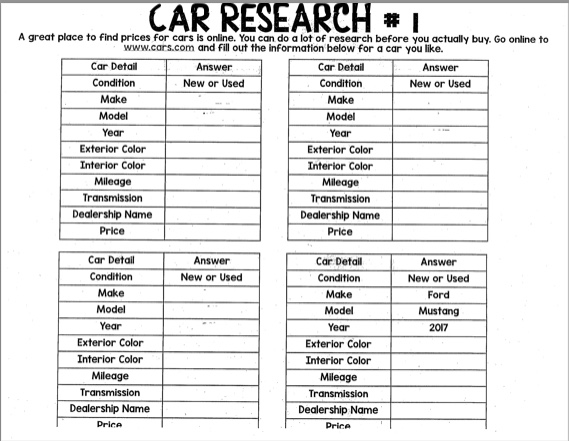 CAR RESEARCH # 1

A great place to find prices for cars is online. You can do a lot of research before you actually buy. Go online to www.cars.com and fill out the information below for a car you like.

| Car Detail | Answer |
|---|---|
| Condition | New or Used |
| Make | |
| Model | |
| Year | |
| Exterior Color | |
| Interior Color | |
| Mileage | |
| Transmission | |
| Dealership Name | |
| Price | |

| Car Detail | Answer |
|---|---|
| Condition | New or Used |
| Make | |
| Model | |
| Year | |
| Exterior Color | |
| Interior Color | |
| Mileage | |
| Transmission | |
| Dealership Name | |
| Price | |

| Car Detail | Answer |
|---|---|
| Condition | New or Used |
| Make | |
| Model | |
| Year | |
| Exterior Color | |
| Interior Color | |
| Mileage | |
| Transmission | |
| Dealership Name | |
| Price | |

| Car Detail | Answer |
|---|---|
| Condition | New or Used |
| Make | Ford |
| Model | Mustang |
| Year | 2017 |
| Exterior Color | |
| Interior Color | |
| Mileage | |
| Transmission | |
| Dealership Name | |
| Price | |